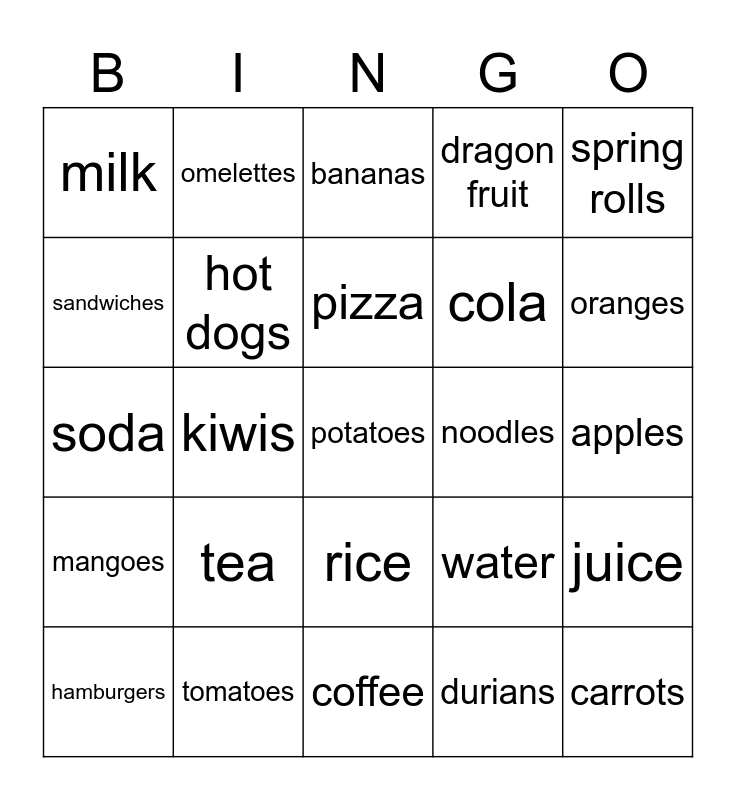 | B | I | N | G | O |
|---|---|---|---|---|
| milk | omelettes | bananas | dragon fruit | spring rolls |
| sandwiches | hot dogs | pizza | cola | oranges |
| soda | kiwis | potatoes | noodles | apples |
| mangoes | tea | rice | water | juice |
| hamburgers | tomatoes | coffee | durians | carrots |